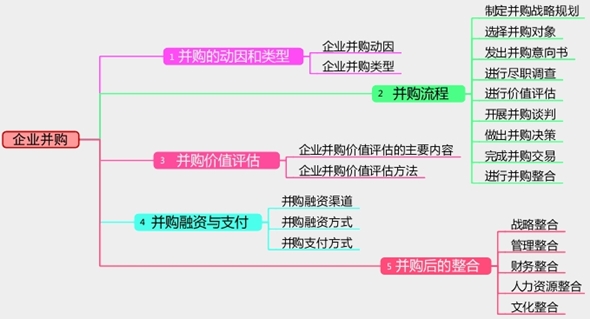 企业并购

1 并购的动因和类型
企业并购动因
企业并购类型

2 并购流程
制定并购战略规划
选择并购对象
发出并购意向书
进行尽职调查
进行价值评估
开展并购谈判
做出并购决策
完成并购交易
进行并购整合

3 并购价值评估
企业并购价值评估的主要内容
企业并购价值评估方法

4 并购融资与支付
并购融资渠道
并购融资方式
并购支付方式

5 并购后的整合
战略整合
管理整合
财务整合
人力资源整合
文化整合